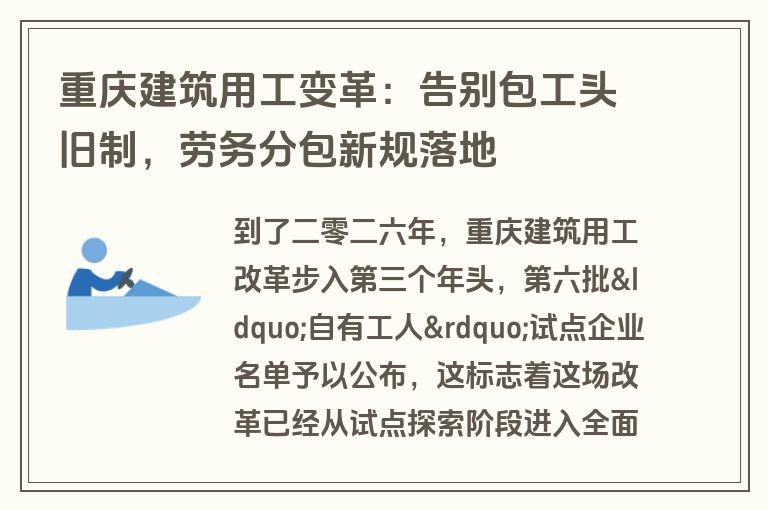 重庆建筑用工变革：告别包工头旧制，劳务分包新规落地

到了二零二六年，重庆建筑用工改革步入第三个年头，第六批&ldquo;自有工人&rdquo;试点企业名单予以公布，这标志着这场改革已经从试点探索阶段进入全面